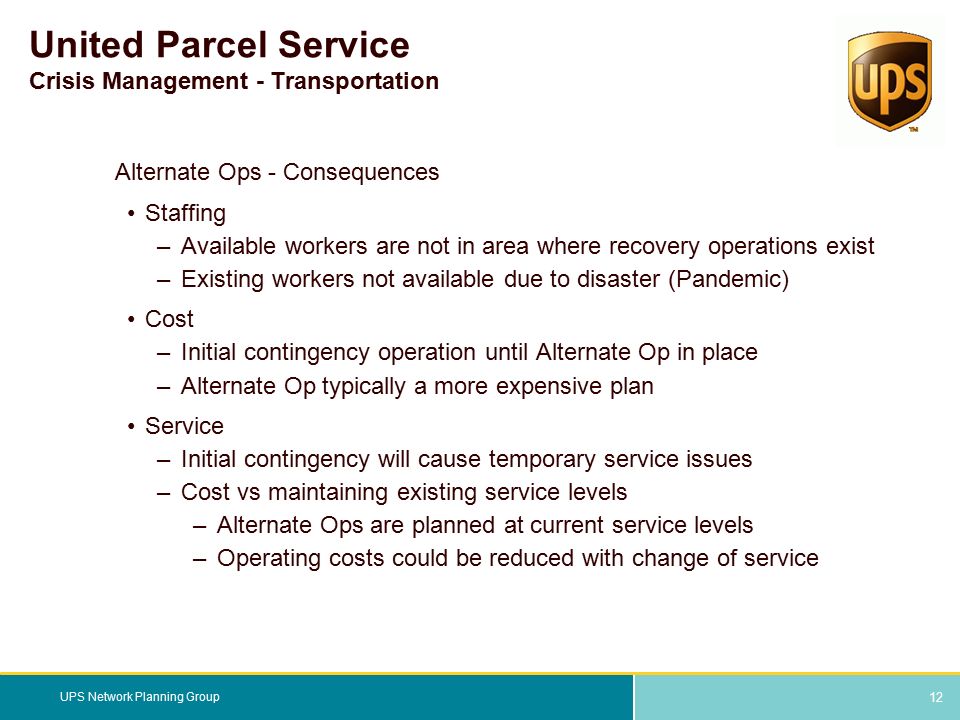 United Parcel Service
Crisis Management - Transportation

ups
TM

Alternate Ops - Consequences

• Staffing
– Available workers are not in area where recovery operations exist
– Existing workers not available due to disaster (Pandemic)

• Cost
– Initial contingency operation until Alternate Op in place
– Alternate Op typically a more expensive plan

• Service
– Initial contingency will cause temporary service issues
– Cost vs maintaining existing service levels
– Alternate Ops are planned at current service levels
– Operating costs could be reduced with change of service

UPS Network Planning Group

12